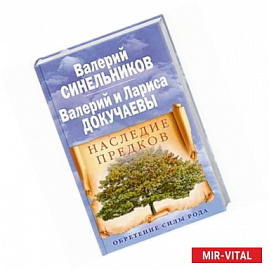 Валерий
СИНЕЛЬНИКОВ
Валерий и Лариса
ДОКУЧАЕВЫ

НАСЛЕДИЕ ПРЕДКОВ

ОБРЕТЕНИЕ СИЛЫ РОДА

MIR-VITAL